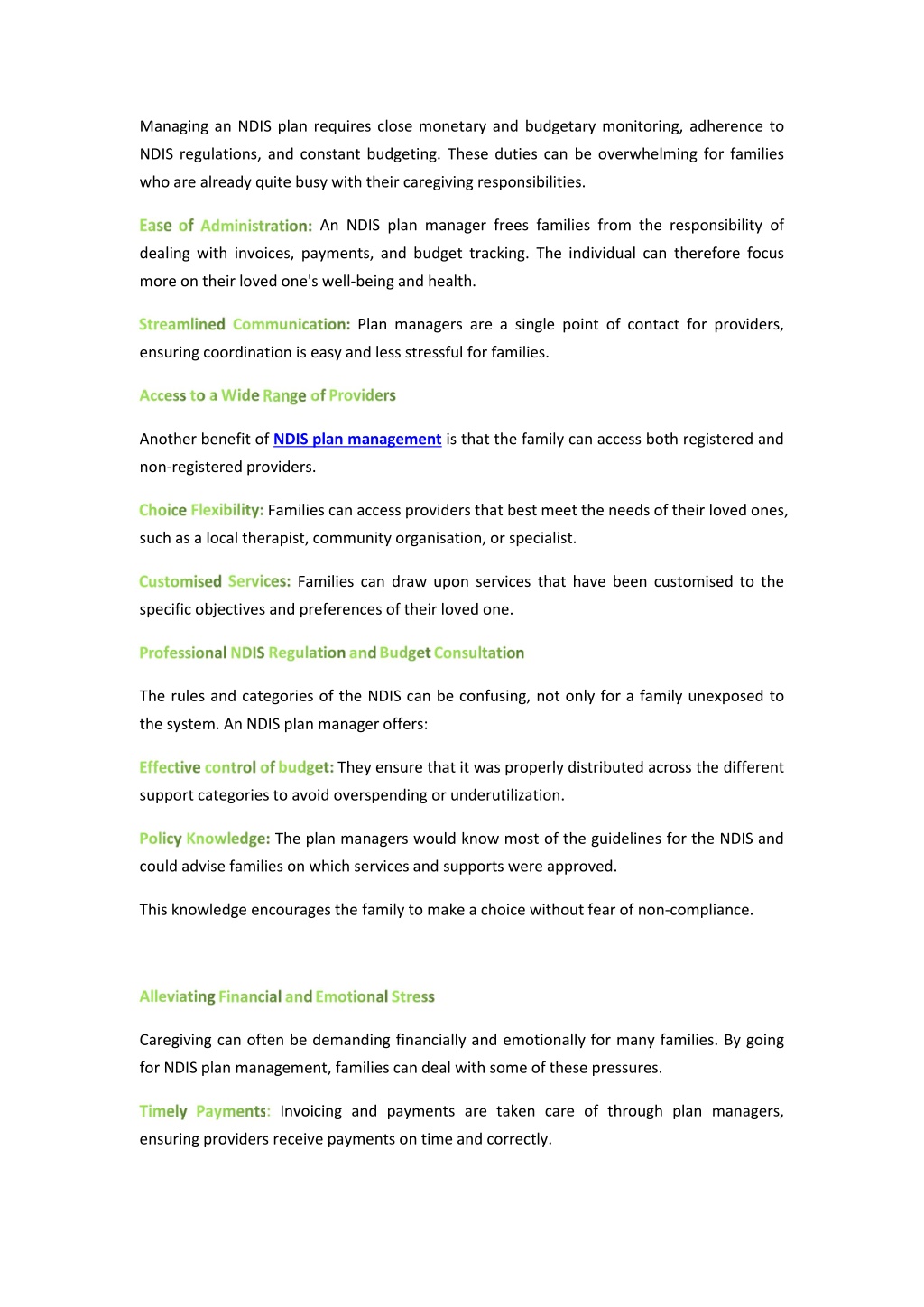 Managing an NDIS plan requires close monetary and budgetary monitoring, adherence to NDIS regulations, and constant budgeting. These duties can be overwhelming for families who are already quite busy with their caregiving responsibilities.

Ease of Administration: An NDIS plan manager frees families from the responsibility of dealing with invoices, payments, and budget tracking. The individual can therefore focus more on their loved one's well-being and health.

Streamlined Communication: Plan managers are a single point of contact for providers, ensuring coordination is easy and less stressful for families.

Access to a Wide Range of Providers

Another benefit of NDIS plan management is that the family can access both registered and non-registered providers.

Choice Flexibility: Families can access providers that best meet the needs of their loved ones, such as a local therapist, community organisation, or specialist.

Customised Services: Families can draw upon services that have been customised to the specific objectives and preferences of their loved one.

Professional NDIS Regulation and Budget Consultation

The rules and categories of the NDIS can be confusing, not only for a family unexposed to the system. An NDIS plan manager offers:

Effective control of budget: They ensure that it was properly distributed across the different support categories to avoid overspending or underutilization.

Policy Knowledge: The plan managers would know most of the guidelines for the NDIS and could advise families on which services and supports were approved.

This knowledge encourages the family to make a choice without fear of non-compliance.

Alleviating Financial and Emotional Stress

Caregiving can often be demanding financially and emotionally for many families. By going for NDIS plan management, families can deal with some of these pressures.

Timely Payments: Invoicing and payments are taken care of through plan managers, ensuring providers receive payments on time and correctly.